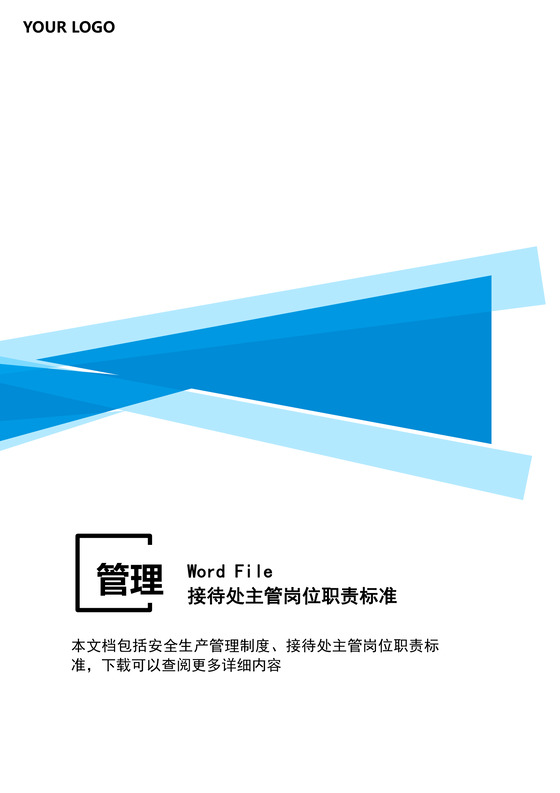 YOUR LOGO

管理

Word File
接待处主管岗位职责标准

本文档包括安全生产管理制度、接待处主管岗位职责标准，下载可以查阅更多详细内容